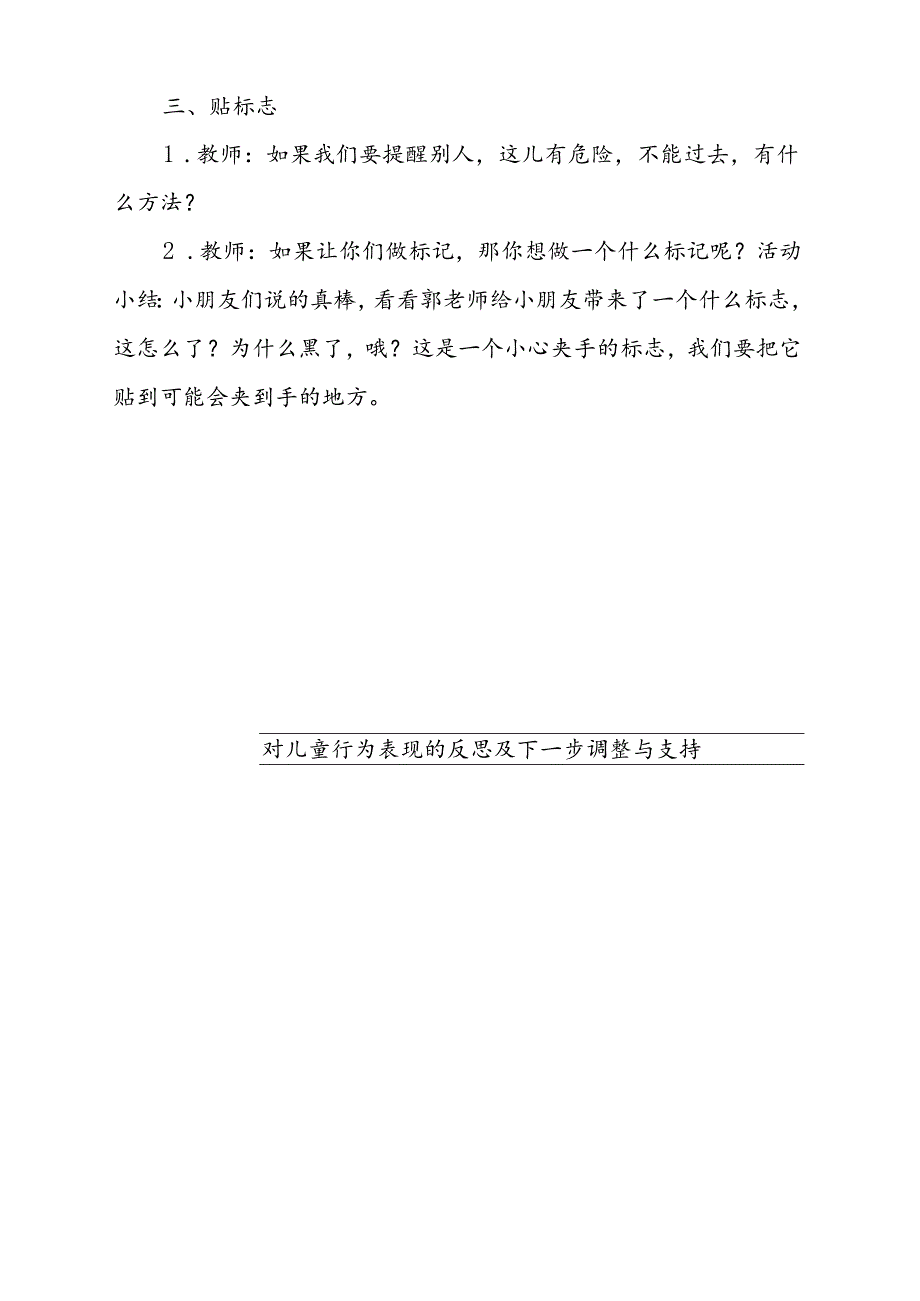 三、贴标志

1．教师：如果我们要提醒别人，这儿有危险，不能过去，有什么方法？

2．教师：如果让你们做标记，那你想做一个什么标记呢？活动小结：小朋友们说的真棒，看看郭老师给小朋友带来了一个什么标志，这怎么了？为什么黑了，哦？这是一个小心夹手的标志，我们要把它贴到可能会夹到手的地方。

对儿童行为表现的反思及下一步调整与支持